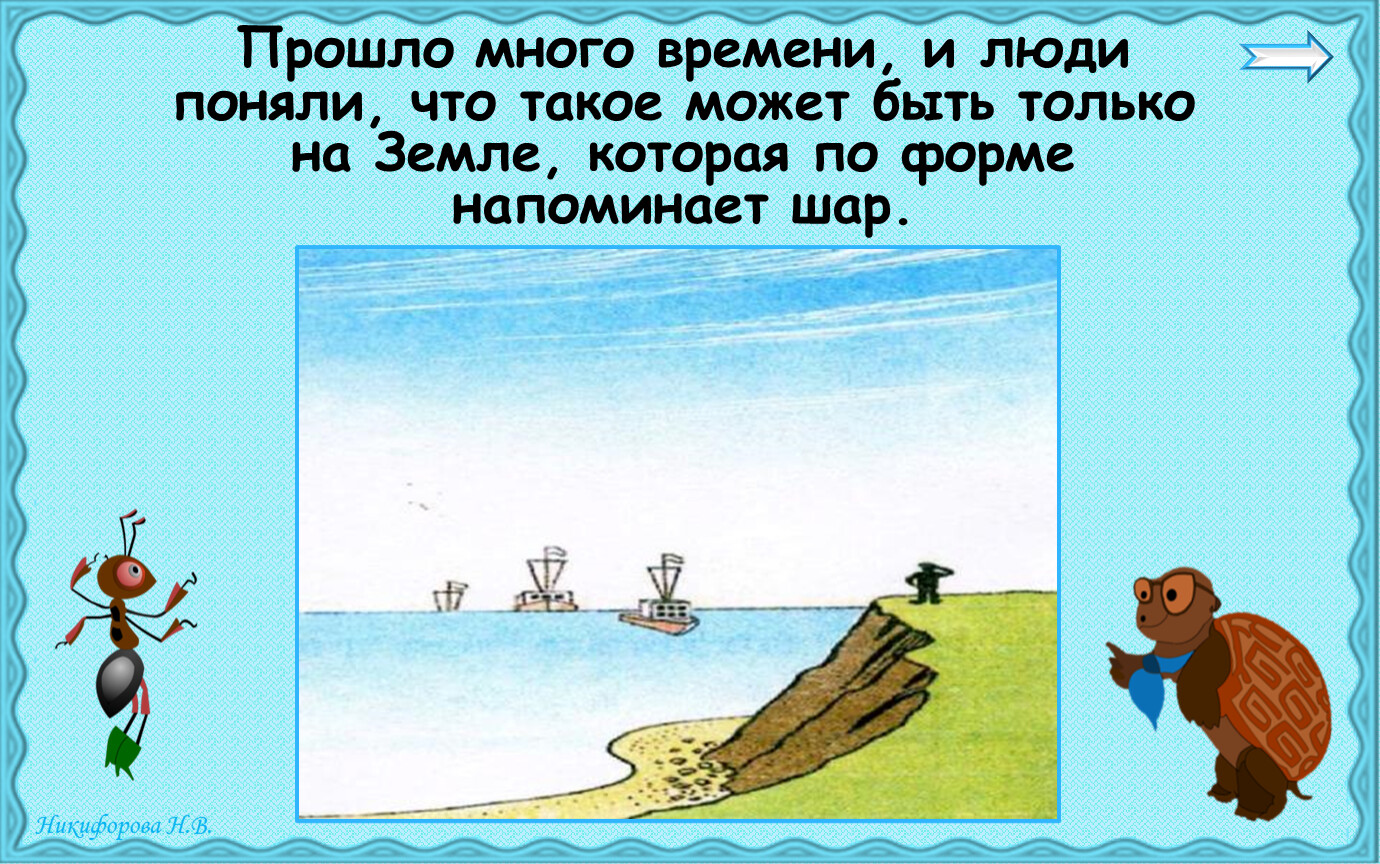 Прошло много времени, и люди поняли, что такое может быть только на Земле, которая по форме напоминает шар.

Никифорова Н.В.